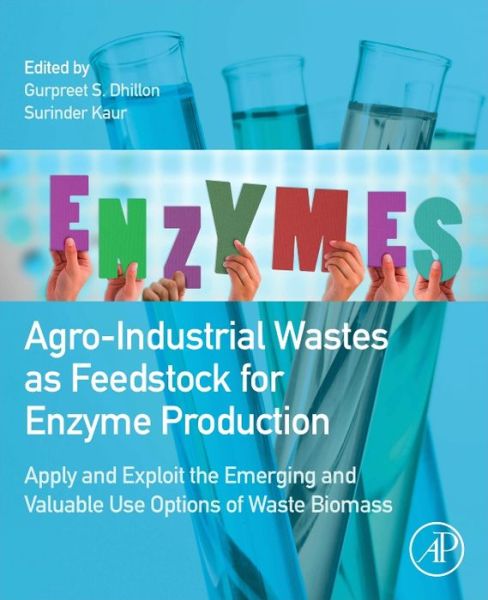 Edited by
Gurpreet S. Dhillon
Surinder Kaur

ENZYMES

Agro-Industrial Wastes as Feedstock for Enzyme Production

Apply and Exploit the Emerging and Valuable Use Options of Waste Biomass

AP